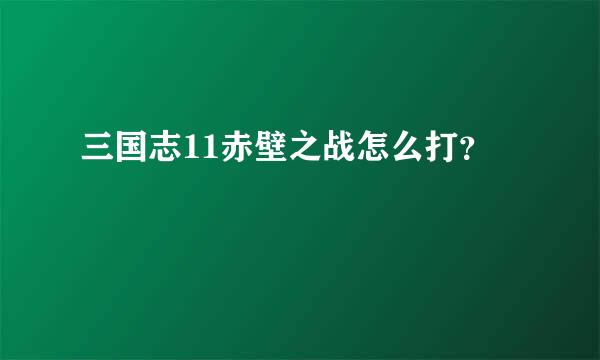 三国志11赤壁之战怎么打?